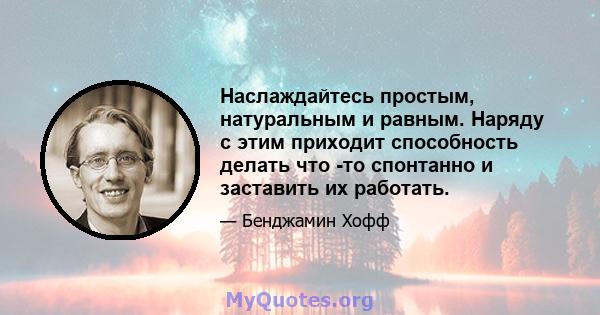 Наслаждайтесь простым, натуральным и равным. Наряду с этим приходит способность делать что -то спонтанно и заставить их работать.

— Бенджамин Хофф

MyQuotes.org